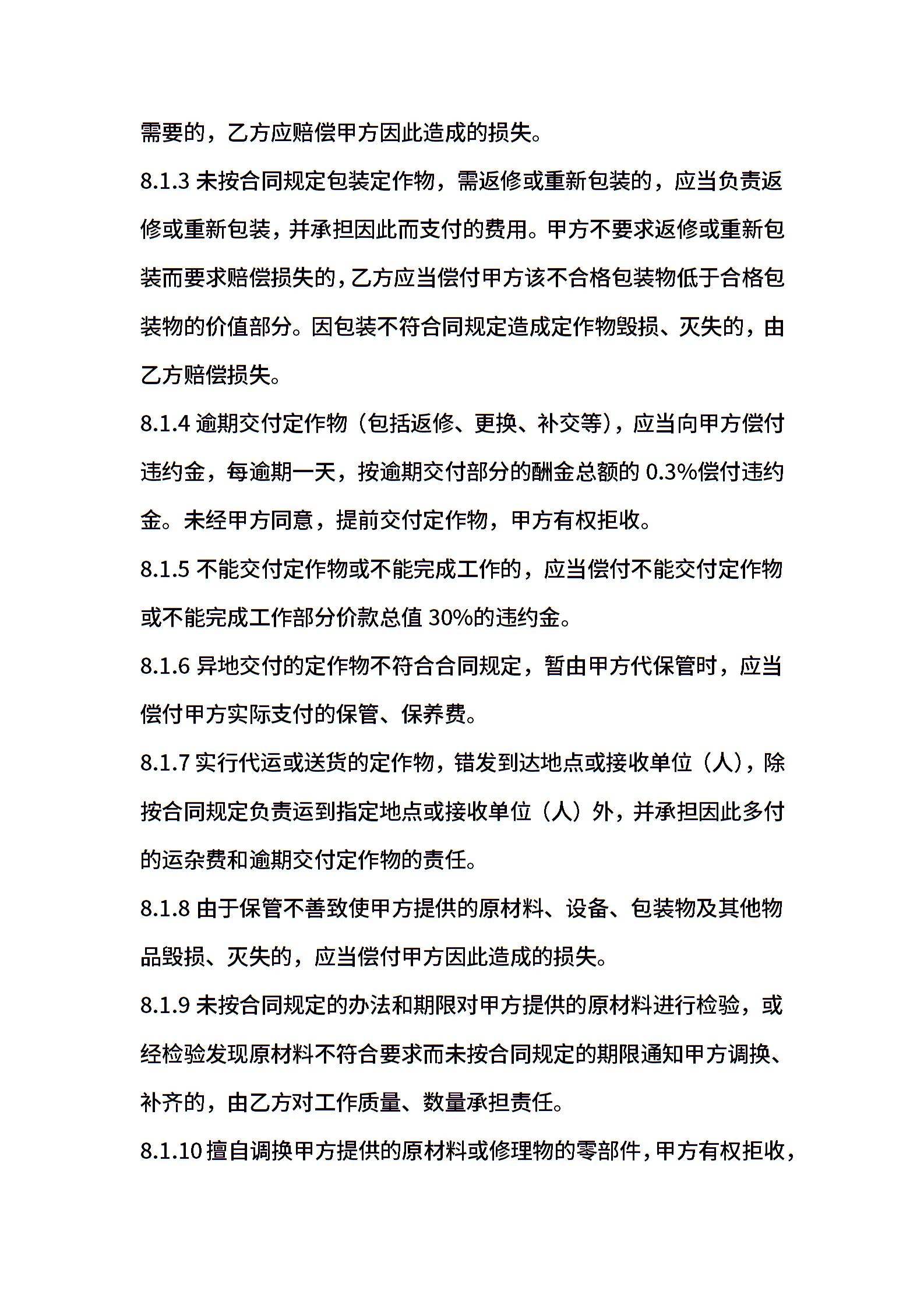 需要的，乙方应赔偿甲方因此造成的损失。

8.1.3 未按合同规定包装定作物，需返修或重新包装的，应当负责返修或重新包装，并承担因此而支付的费用。甲方不要求返修或重新包装而要求赔偿损失的，乙方应当偿付甲方该不合格包装物低于合格包装物的价值部分。因包装不符合同规定造成定作物毁损、灭失的，由乙方赔偿损失。

8.1.4 逾期交付定作物（包括返修、更换、补交等），应当向甲方偿付违约金，每逾期一天，按逾期交付部分的酬金总额的 0.3%偿付违约金。未经甲方同意，提前交付定作物，甲方有权拒收。

8.1.5 不能交付定作物或不能完成工作的，应当偿付不能交付定作物或不能完成工作部分价款总值 30%的违约金。

8.1.6 异地交付的定作物不符合合同规定，暂由甲方代保管时，应当偿付甲方实际支付的保管、保养费。

8.1.7 实行代运或送货的定作物，错发到达地点或接收单位（人），除按合同规定负责运到指定地点或接收单位（人）外，并承担因此多付的运杂费和逾期交付定作物的责任。

8.1.8 由于保管不善致使甲方提供的原材料、设备、包装物及其他物品毁损、灭失的，应当偿付甲方因此造成的损失。

8.1.9 未按合同规定的办法和期限对甲方提供的原材料进行检验，或经检验发现原材料不符合要求而未按合同规定的期限通知甲方调换、补齐的，由乙方对工作质量、数量承担责任。

8.1.10 擅自调换甲方提供的原材料或修理物的零部件，甲方有权拒收，